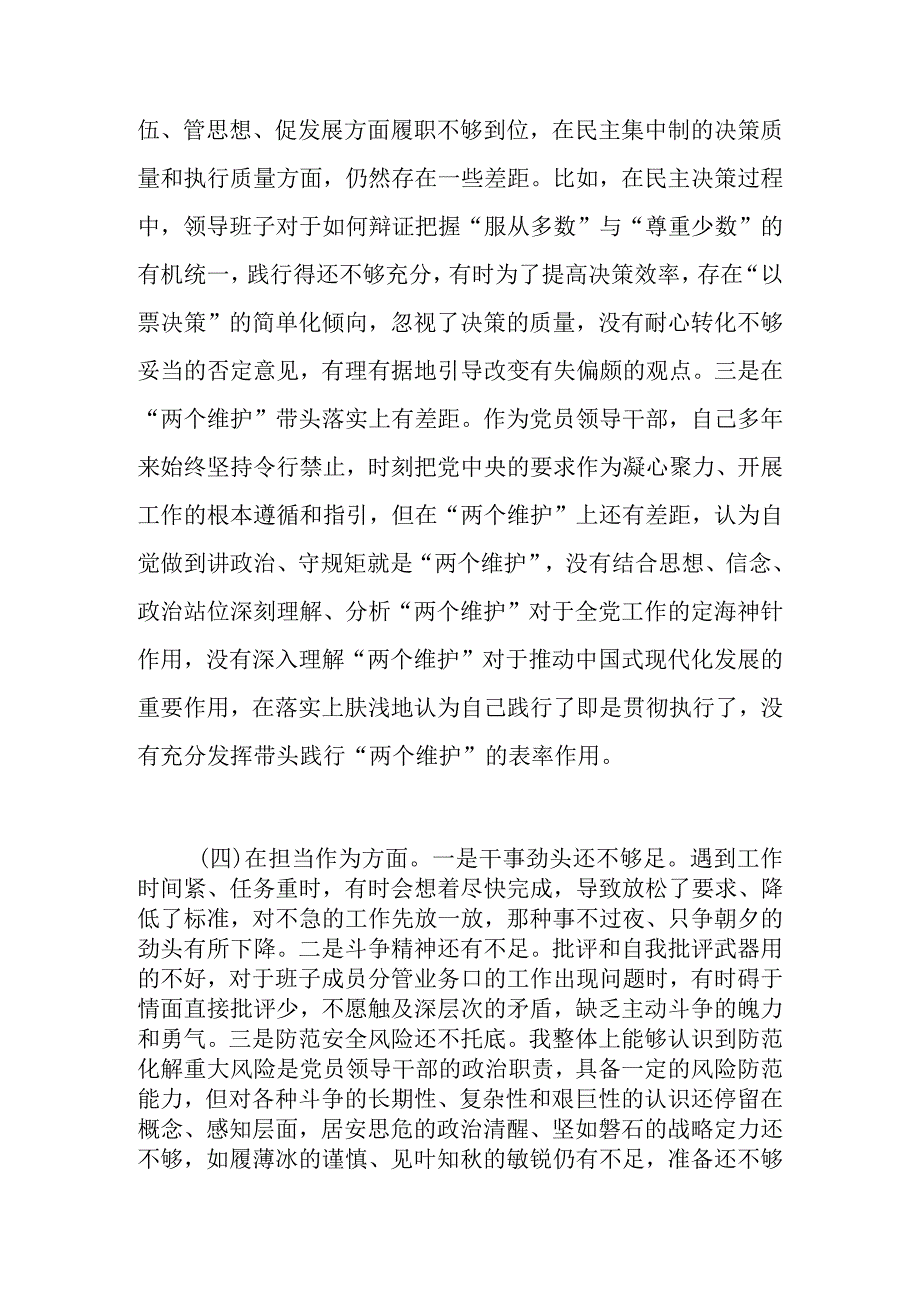 伍、管思想、促发展方面履职不够到位，在民主集中制的决策质量和执行质量方面，仍然存在一些差距。比如，在民主决策过程中，领导班子对于如何辩证把握“服从多数”与“尊重少数”的有机统一，践行得还不够充分，有时为了提高决策效率，存在“以票决策”的简单化倾向，忽视了决策的质量，没有耐心转化不够妥当的否定意见，有理有据地引导改变有失偏颇的观点。三是在“两个维护”带头落实上有差距。作为党员领导干部，自己多年来始终坚持令行禁止，时刻把党中央的要求作为凝心聚力、开展工作的根本遵循和指引，但在“两个维护”上还有差距，认为自觉做到讲政治、守规矩就是“两个维护”，没有结合思想、信念、政治站位深刻理解、分析“两个维护”对于全党工作的定海神针作用，没有深入理解“两个维护”对于推动中国式现代化发展的重要作用，在落实上肤浅地认为自己践行了即是贯彻执行了，没有充分发挥带头践行“两个维护”的表率作用。

(四)在担当作为方面。一是干事劲头还不够足。遇到工作时间紧、任务重时，有时会想着尽快完成，导致放松了要求、降低了标准，对不急的工作先放一放，那种事不过夜、只争朝夕的劲头有所下降。二是斗争精神还有不足。批评和自我批评武器用的不好，对于班子成员分管业务口的工作出现问题时，有时碍于情面直接批评少，不愿触及深层次的矛盾，缺乏主动斗争的魄力和勇气。三是防范安全风险还不托底。我整体上能够认识到防范化解重大风险是党员领导干部的政治职责，具备一定的风险防范能力，但对各种斗争的长期性、复杂性和艰巨性的认识还停留在概念、感知层面，居安思危的政治清醒、坚如磐石的战略定力还不够，如履薄冰的谨慎、见叶知秋的敏锐仍有不足，准备还不够